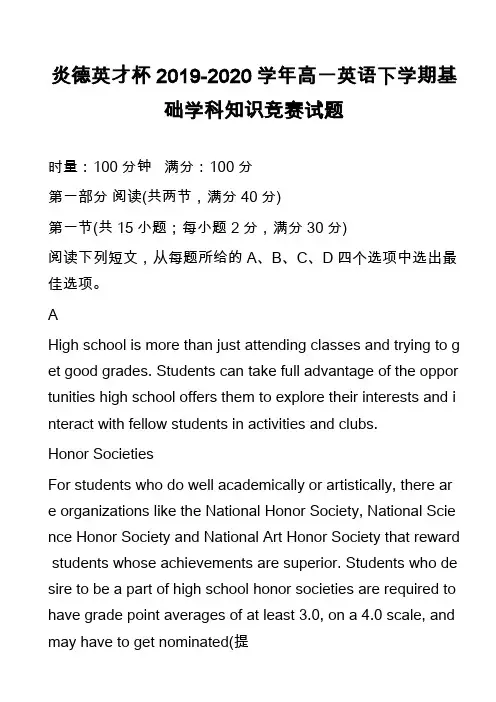 炎德英才杯 2019-2020 学年高一英语下学期基础学科知识竞赛试题

时量：100 分钟　满分：100 分

第一部分 阅读(共两节，满分 40 分)

第一节(共 15 小题；每小题 2 分，满分 30 分)

阅读下列短文，从每题所给的 A、B、C、D 四个选项中选出最佳选项。

A

High school is more than just attending classes and trying to get good grades. Students can take full advantage of the opportunities high school offers them to explore their interests and interact with fellow students in activities and clubs.

Honor Societies

For students who do well academically or artistically, there are organizations like the National Honor Society, National Science Honor Society and National Art Honor Society that reward students whose achievements are superior. Students who desire to be a part of high school honor societies are required to have grade point averages of at least 3.0, on a 4.0 scale, and may have to get nominated(提